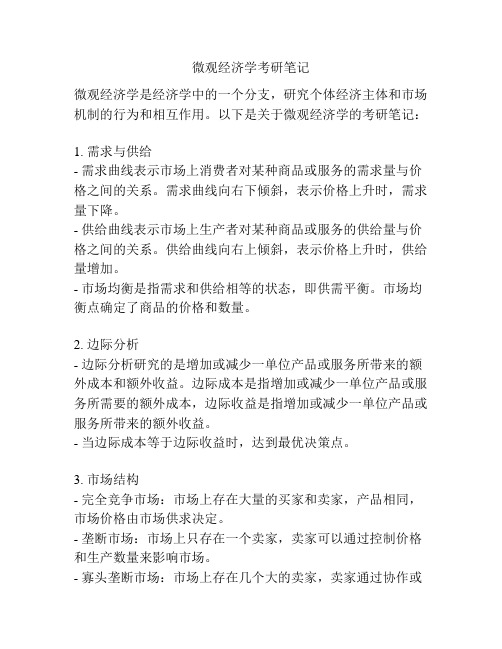 微观经济学考研笔记

微观经济学是经济学中的一个分支，研究个体经济主体和市场机制的行为和相互作用。以下是关于微观经济学的考研笔记：

1. 需求与供给
- 需求曲线表示市场上消费者对某种商品或服务的需求量与价格之间的关系。需求曲线向右下倾斜，表示价格上升时，需求量下降。
- 供给曲线表示市场上生产者对某种商品或服务的供给量与价格之间的关系。供给曲线向右上倾斜，表示价格上升时，供给量增加。
- 市场均衡是指需求和供给相等的状态，即供需平衡。市场均衡点确定了商品的价格和数量。

2. 边际分析
- 边际分析研究的是增加或减少一单位产品或服务所带来的额外成本和额外收益。边际成本是指增加或减少一单位产品或服务所需要的额外成本，边际收益是指增加或减少一单位产品或服务所带来的额外收益。
- 当边际成本等于边际收益时，达到最优决策点。

3. 市场结构
- 完全竞争市场：市场上存在大量的买家和卖家，产品相同，市场价格由市场供求决定。
- 垄断市场：市场上只存在一个卖家，卖家可以通过控制价格和生产数量来影响市场。
- 寡头垄断市场：市场上存在几个大的卖家，卖家通过协作或